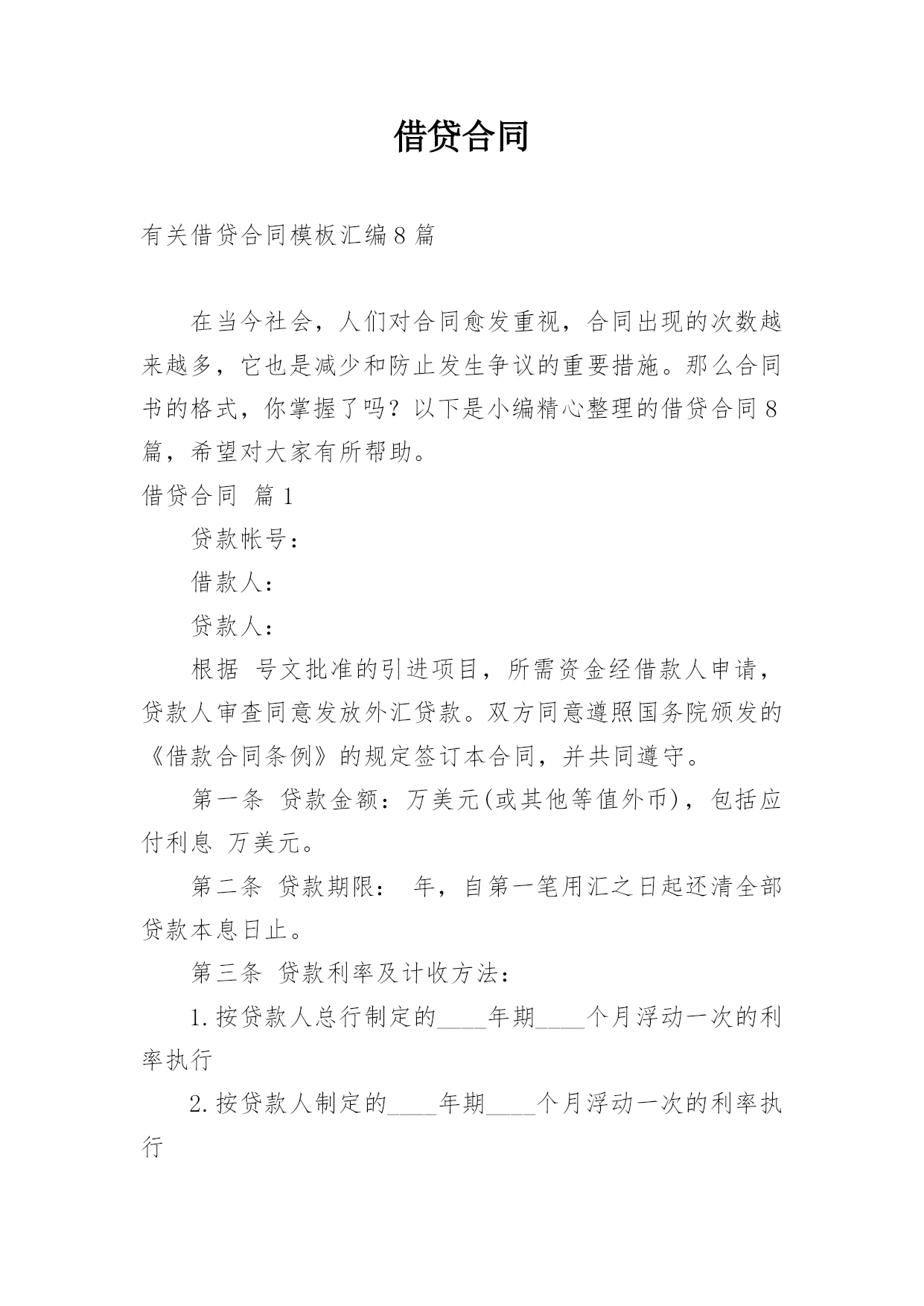 借贷合同

有关借贷合同模板汇编8篇

在当今社会，人们对合同愈发重视，合同出现的次数越来越多，它也是减少和防止发生争议的重要措施。那么合同书的格式，你掌握了吗？以下是小编精心整理的借贷合同8篇，希望对大家有所帮助。

借贷合同 篇1

贷款帐号：

借款人：

贷款人：

根据 号文批准的引进项目，所需资金经借款人申请，贷款人审查同意发放外汇贷款。双方同意遵照国务院颁发的《借款合同条例》的规定签订本合同，并共同遵守。

第一条 贷款金额：万美元(或其他等值外币)，包括应付利息 万美元。

第二条 贷款期限： 年，自第一笔用汇之日起还清全部贷款本息日止。

第三条 贷款利率及计收方法：

1.按贷款人总行制定的____年期____个月浮动一次的利率执行

2.按贷款人制定的____年期____个月浮动一次的利率执行